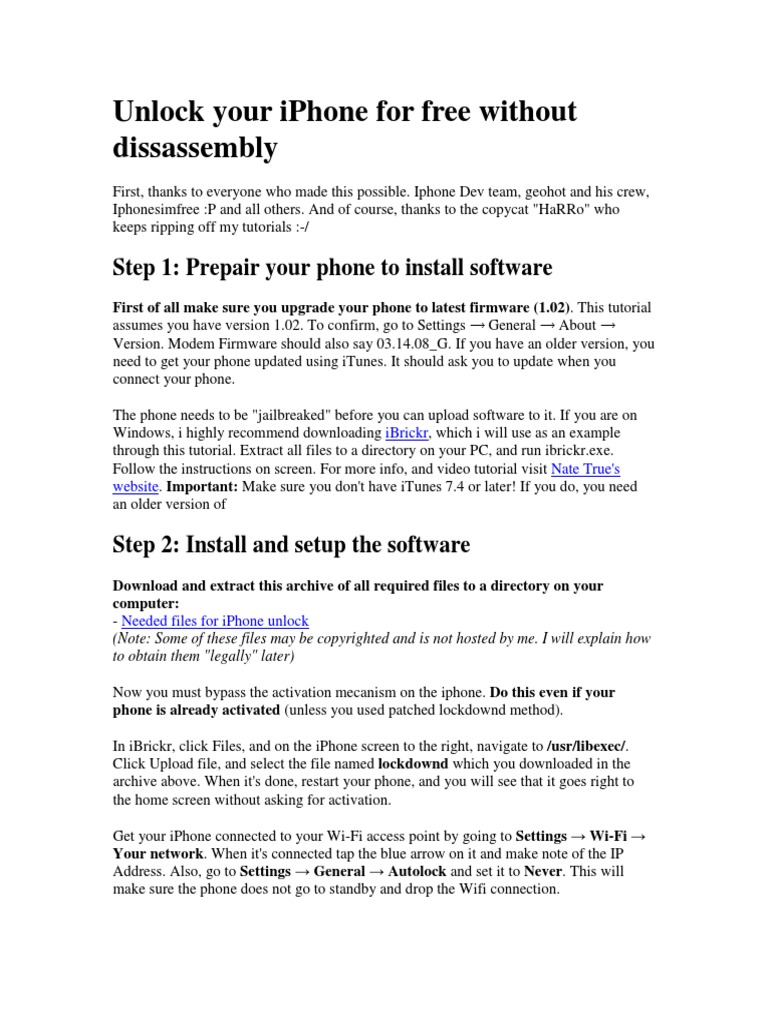 Unlock your iPhone for free without dissassembly

First, thanks to everyone who made this possible. Iphone Dev team, geohot and his crew, Iphonesimfree :P and all others. And of course, thanks to the copycat "HaRRo" who keeps ripping off my tutorials :-/

Step 1: Prepair your phone to install software

First of all make sure you upgrade your phone to latest firmware (1.02). This tutorial assumes you have version 1.02. To confirm, go to Settings → General → About → Version. Modem Firmware should also say 03.14.08_G. If you have an older version, you need to get your phone updated using iTunes. It should ask you to update when you connect your phone.

The phone needs to be "jailbreaked" before you can upload software to it. If you are on Windows, i highly recommend downloading iBrickr, which i will use as an example through this tutorial. Extract all files to a directory on your PC, and run ibrickr.exe. Follow the instructions on screen. For more info, and video tutorial visit Nate True's website. Important: Make sure you don't have iTunes 7.4 or later! If you do, you need an older version of

Step 2: Install and setup the software

Download and extract this archive of all required files to a directory on your computer:
- Needed files for iPhone unlock
(Note: Some of these files may be copyrighted and is not hosted by me. I will explain how to obtain them "legally" later)

Now you must bypass the activation mecanism on the iphone. Do this even if your phone is already activated (unless you used patched lockdownd method).

In iBrickr, click Files, and on the iPhone screen to the right, navigate to /usr/libexec/. Click Upload file, and select the file named lockdownd which you downloaded in the archive above. When it's done, restart your phone, and you will see that it goes right to the home screen without asking for activation.

Get your iPhone connected to your Wi-Fi access point by going to Settings → Wi-Fi → Your network. When it's connected tap the blue arrow on it and make note of the IP Address. Also, go to Settings → General → Autolock and set it to Never. This will make sure the phone does not go to standby and drop the Wifi connection.